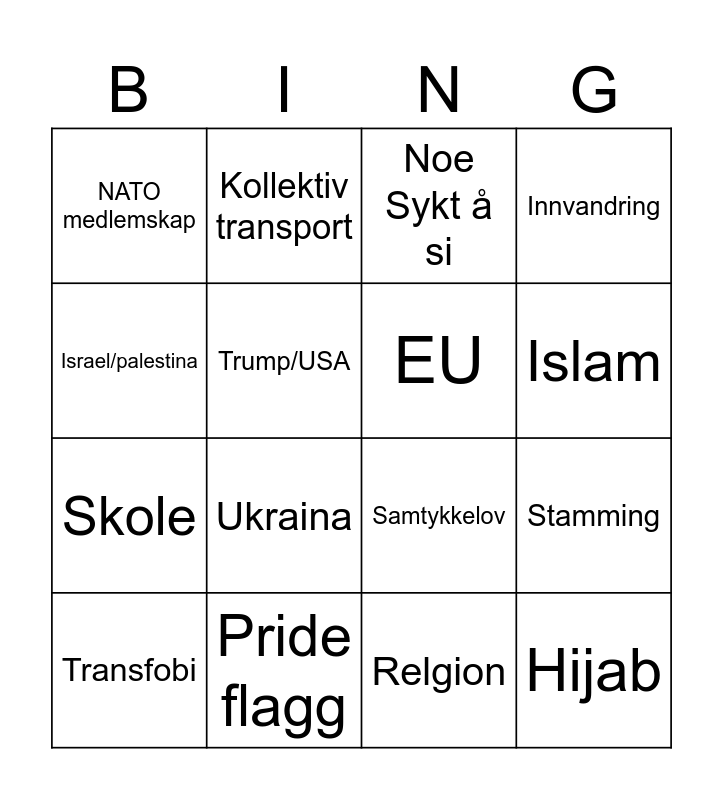 | B | I | N | G |
|---|---|---|---|
| NATO medlemskap | Kollektiv transport | Noe Sykt å si | Innvandring |
| Israel/palestina | Trump/USA | EU | Islam |
| Skole | Ukraina | Samtykkelov | Stamming |
| Transfobi | Pride flagg | Relgion | Hijab |